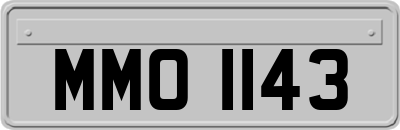 MMO 1143